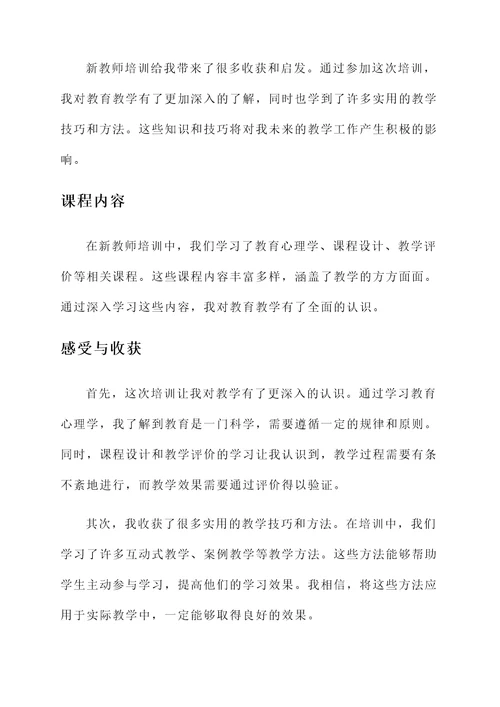 新教师培训给我带来了很多收获和启发。通过参加这次培训，我对教育教学有了更加深入的了解，同时也学到了许多实用的教学技巧和方法。这些知识和技巧将对我未来的教学工作产生积极的影响。

课程内容

在新教师培训中，我们学习了教育心理学、课程设计、教学评价等相关课程。这些课程内容丰富多样，涵盖了教学的方方面面。通过深入学习这些内容，我对教育教学有了全面的认识。

感受与收获

首先，这次培训让我对教学有了更深入的认识。通过学习教育心理学，我了解到教育是一门科学，需要遵循一定的规律和原则。同时，课程设计和教学评价的学习让我认识到，教学过程需要有条不紊地进行，而教学效果需要通过评价得以验证。

其次，我收获了很多实用的教学技巧和方法。在培训中，我们学习了许多互动式教学、案例教学等教学方法。这些方法能够帮助学生主动参与学习，提高他们的学习效果。我相信，将这些方法应用于实际教学中，一定能够取得良好的效果。